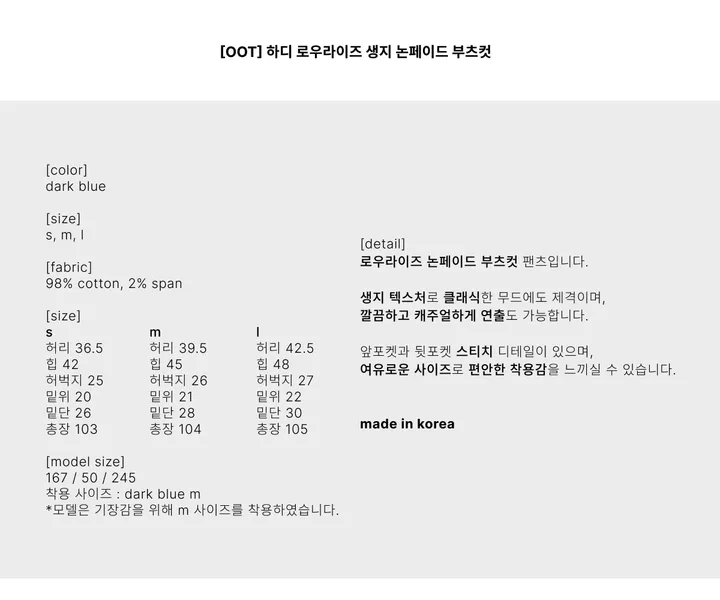 [OOT] 하디 로우라이즈 생지 논페이드 부츠컷

[color]
dark blue

[size]
s, m, l

[fabric]
98% cotton, 2% span

[size]
| s | m | l |
|---|---|---|
| 허리 36.5 | 허리 39.5 | 허리 42.5 |
| 힙 42 | 힙 45 | 힙 48 |
| 허벅지 25 | 허벅지 26 | 허벅지 27 |
| 밑위 20 | 밑위 21 | 밑위 22 |
| 밑단 26 | 밑단 28 | 밑단 30 |
| 총장 103 | 총장 104 | 총장 105 |

[model size]
167 / 50 / 245
착용 사이즈 : dark blue m
*모델은 기장감을 위해 m 사이즈를 착용하였습니다.

[detail]
로우라이즈 논페이드 부츠컷 팬츠입니다.

생지 텍스처로 클래식한 무드에도 제격이며,
깔끔하고 캐주얼하게 연출도 가능합니다.

앞포켓과 뒷포켓 스티치 디테일이 있으며,
여유로운 사이즈로 편안한 착용감을 느끼실 수 있습니다.

made in korea